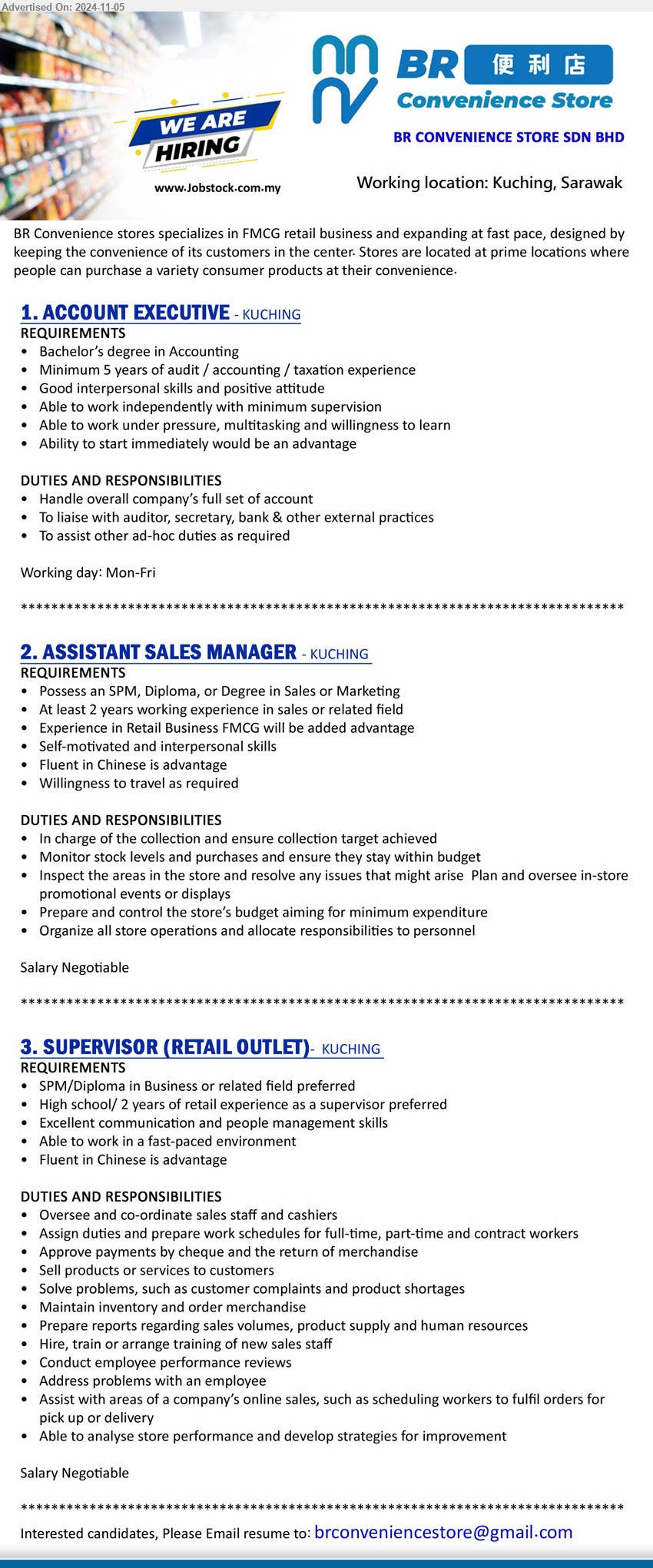 Advertised On: 2024-11-05

WE ARE HIRING

www.Jobstock.com.my

BR 便利店 Convenience Store

BR CONVENIENCE STORE SDN BHD

Working location: Kuching, Sarawak

BR Convenience stores specializes in FMCG retail business and expanding at fast pace, designed by keeping the convenience of its customers in the center. Stores are located at prime locations where people can purchase a variety consumer products at their convenience.

1. ACCOUNT EXECUTIVE - KUCHING
REQUIREMENTS
• Bachelor's degree in Accounting
• Minimum 5 years of audit / accounting / taxation experience
• Good interpersonal skills and positive attitude
• Able to work independently with minimum supervision
• Able to work under pressure, multitasking and willingness to learn
• Ability to start immediately would be an advantage

DUTIES AND RESPONSIBILITIES
• Handle overall company's full set of account
• To liaise with auditor, secretary, bank & other external practices
• To assist other ad-hoc duties as required

Working day: Mon-Fri

******************************************************************************

2. ASSISTANT SALES MANAGER - KUCHING
REQUIREMENTS
• Possess an SPM, Diploma, or Degree in Sales or Marketing
• At least 2 years working experience in sales or related field
• Experience in Retail Business FMCG will be added advantage
• Self-motivated and interpersonal skills
• Fluent in Chinese is advantage
• Willingness to travel as required

DUTIES AND RESPONSIBILITIES
• In charge of the collection and ensure collection target achieved
• Monitor stock levels and purchases and ensure they stay within budget
• Inspect the areas in the store and resolve any issues that might arise Plan and oversee in-store promotional events or displays
• Prepare and control the store's budget aiming for minimum expenditure
• Organize all store operations and allocate responsibilities to personnel

Salary Negotiable

******************************************************************************

3. SUPERVISOR (RETAIL OUTLET)- KUCHING
REQUIREMENTS
• SPM/Diploma in Business or related field preferred
• High school/ 2 years of retail experience as a supervisor preferred
• Excellent communication and people management skills
• Able to work in a fast-paced environment
• Fluent in Chinese is advantage

DUTIES AND RESPONSIBILITIES
• Oversee and co-ordinate sales staff and cashiers
• Assign duties and prepare work schedules for full-time, part-time and contract workers
• Approve payments by cheque and the return of merchandise
• Sell products or services to customers
• Solve problems, such as customer complaints and product shortages
• Maintain inventory and order merchandise
• Prepare reports regarding sales volumes, product supply and human resources
• Hire, train or arrange training of new sales staff
• Conduct employee performance reviews
• Address problems with an employee
• Assist with areas of a company's online sales, such as scheduling workers to fulfil orders for pick up or delivery
• Able to analyse store performance and develop strategies for improvement

Salary Negotiable

******************************************************************************

Interested candidates, Please Email resume to: brconveniencestore@gmail.com